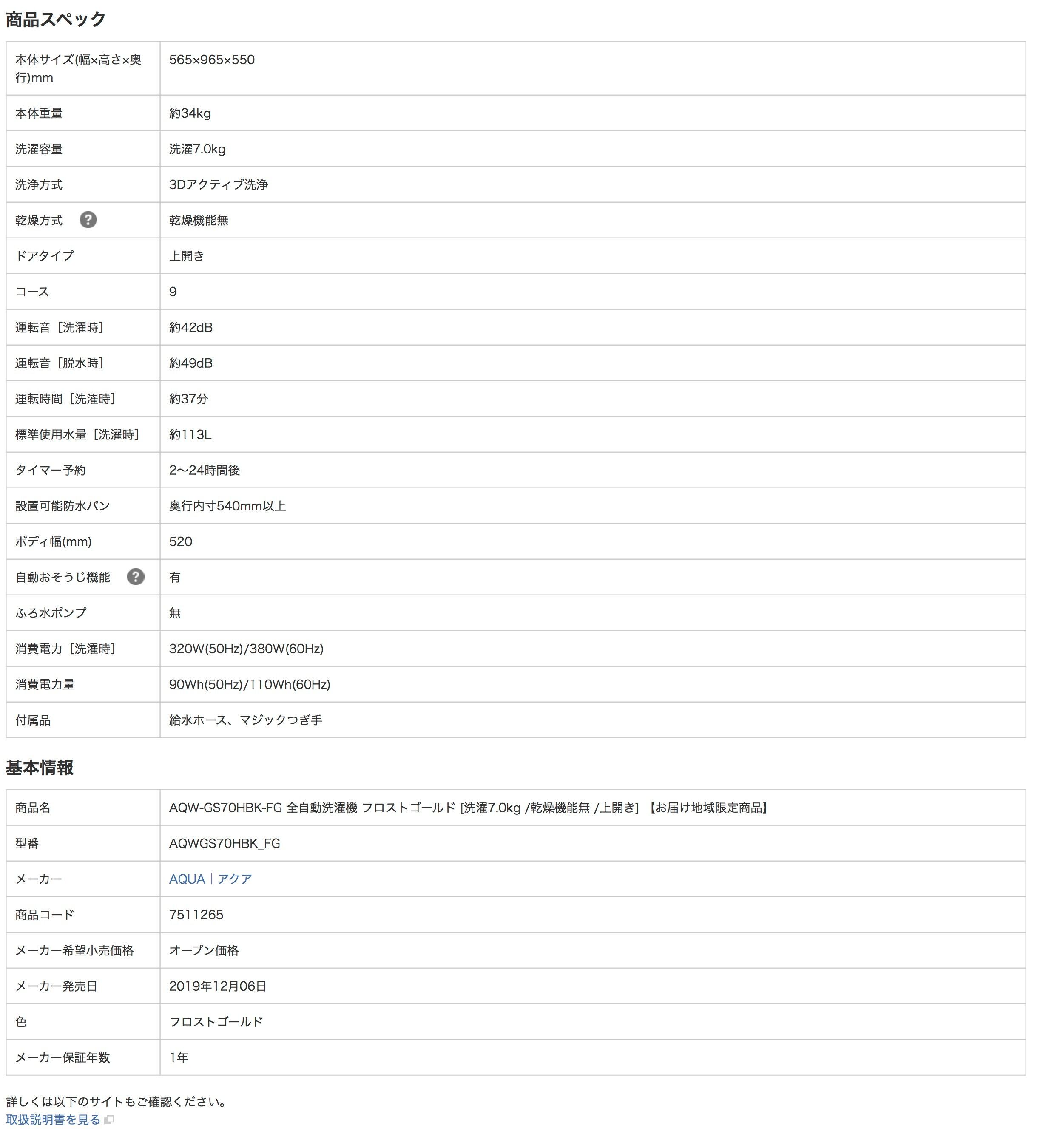 商品スペック

| 本体サイズ(幅×高さ×奥行)mm | 565×965×550 |
|---|---|
| 本体重量 | 約34kg |
| 洗濯容量 | 洗濯7.0kg |
| 洗浄方式 | 3Dアクティブ洗浄 |
| 乾燥方式 ? | 乾燥機能無 |
| ドアタイプ | 上開き |
| コース | 9 |
| 運転音［洗濯時］ | 約42dB |
| 運転音［脱水時］ | 約49dB |
| 運転時間［洗濯時］ | 約37分 |
| 標準使用水量［洗濯時］ | 約113L |
| タイマー予約 | 2〜24時間後 |
| 設置可能防水パン | 奥行内寸540mm以上 |
| ボディ幅(mm) | 520 |
| 自動おそうじ機能 ? | 有 |
| ふろ水ポンプ | 無 |
| 消費電力［洗濯時］ | 320W(50Hz)/380W(60Hz) |
| 消費電力量 | 90Wh(50Hz)/110Wh(60Hz) |
| 付属品 | 給水ホース、マジックつぎ手 |

基本情報

| 商品名 | AQW-GS70HBK-FG 全自動洗濯機 フロストゴールド [洗濯7.0kg /乾燥機能無 /上開き] 【お届け地域限定商品】 |
|---|---|
| 型番 | AQWGS70HBK_FG |
| メーカー | AQUA｜アクア |
| 商品コード | 7511265 |
| メーカー希望小売価格 | オープン価格 |
| メーカー発売日 | 2019年12月06日 |
| 色 | フロストゴールド |
| メーカー保証年数 | 1年 |

詳しくは以下のサイトもご確認ください。
取扱説明書を見る